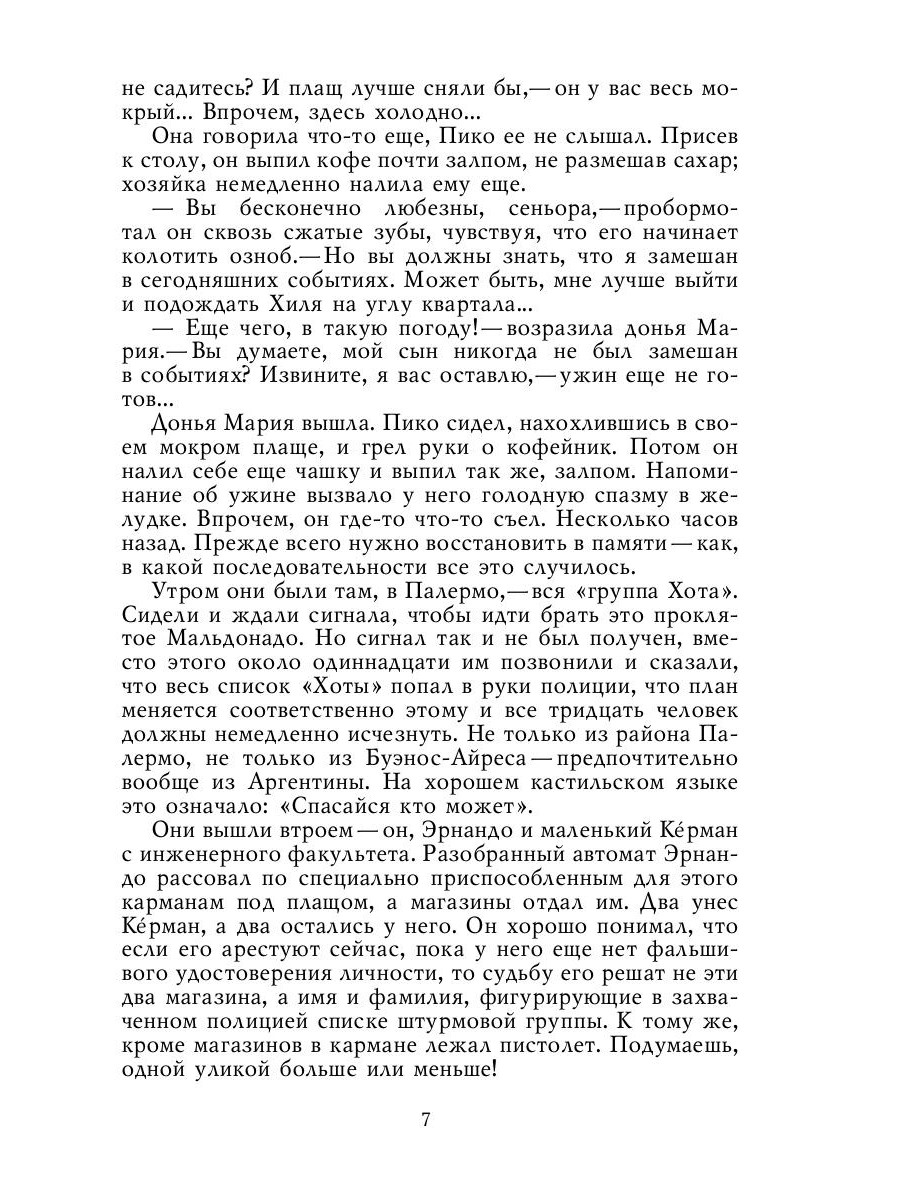 не садитесь? И плащ лучше сняли бы,— он у вас весь мокрый... Впрочем, здесь холодно...

Она говорила что-то еще, Пико ее не слышал. Присев к столу, он выпил кофе почти залпом, не размешав сахар; хозяйка немедленно налила ему еще.

— Вы бесконечно любезны, сеньора,— пробормотал он сквозь сжатые зубы, чувствуя, что его начинает колотить озноб.— Но вы должны знать, что я замешан в сегодняшних событиях. Может быть, мне лучше выйти и подождать Хиля на углу квартала...

— Еще чего, в такую погоду!— возразила донья Мария.— Вы думаете, мой сын никогда не был замешан в событиях? Извините, я вас оставлю,— ужин еще не готов...

Донья Мария вышла. Пико сидел, нахохлившись в своем мокром плаще, и грел руки о кофейник. Потом он налил себе еще чашку и выпил так же, залпом. Напоминание об ужине вызвало у него голодную спазму в желудке. Впрочем, он где-то что-то съел. Несколько часов назад. Прежде всего нужно восстановить в памяти — как, в какой последовательности все это случилось.

Утром они были там, в Палермо,— вся «группа Хота». Сидели и ждали сигнала, чтобы идти брать это проклятое Мальдонадо. Но сигнал так и не был получен, вместо этого около одиннадцати им позвонили и сказали, что весь список «Хоты» попал в руки полиции, что план меняется соответственно этому и все тридцать человек должны немедленно исчезнуть. Не только из района Палермо, не только из Буэнос-Айреса — предпочтительно вообще из Аргентины. На хорошем кастильском языке это означало: «Спасайся кто может».

Они вышли втроем — он, Эрнандо и маленький Ке́рман с инженерного факультета. Разобранный автомат Эрнандо рассовал по специально приспособленным для этого карманам под плащом, а магазины отдал им. Два унес Ке́рман, а два остались у него. Он хорошо понимал, что если его арестуют сейчас, пока у него еще нет фальшивого удостоверения личности, то судьбу его решат не эти два магазина, а имя и фамилия, фигурирующие в захваченном полицией списке штурмовой группы. К тому же, кроме магазинов в кармане лежал пистолет. Подумаешь, одной уликой больше или меньше!

7